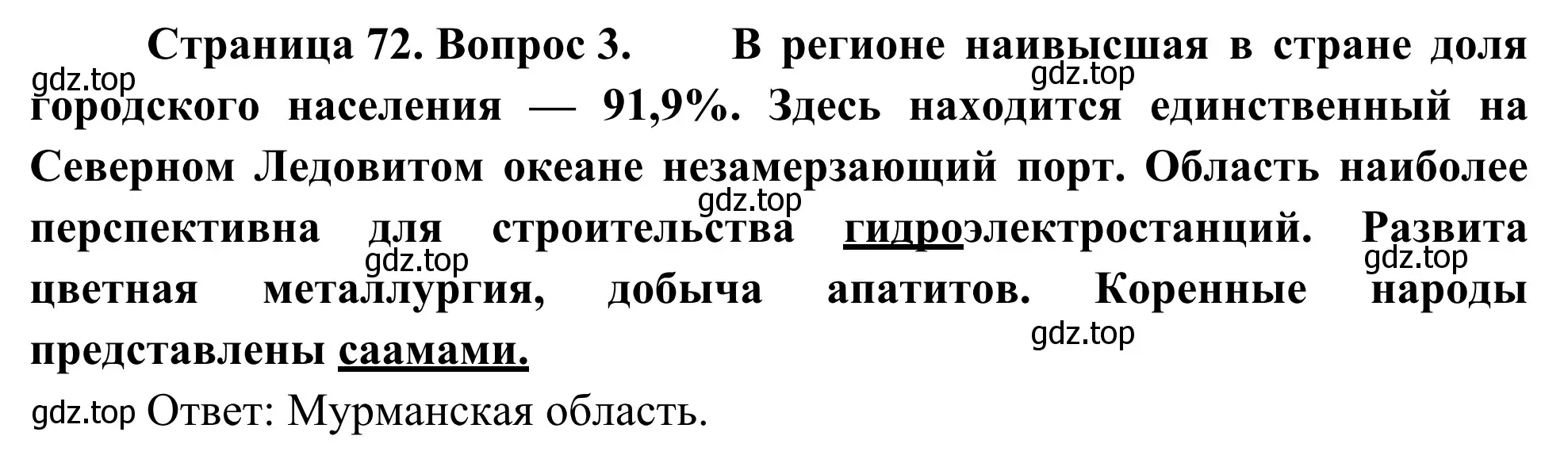 Страница 72. Вопрос 3. В регионе наивысшая в стране доля городского населения — 91,9%. Здесь находится единственный на Северном Ледовитом океане незамерзающий порт. Область наиболее перспективна для строительства гидроэлектростанций. Развита цветная металлургия, добыча апатитов. Коренные народы представлены саамами.

gdz.top gdz.top gdz.top gdz.top gdz.top gdz.top

gdz.top Ответ: Мурманская область.